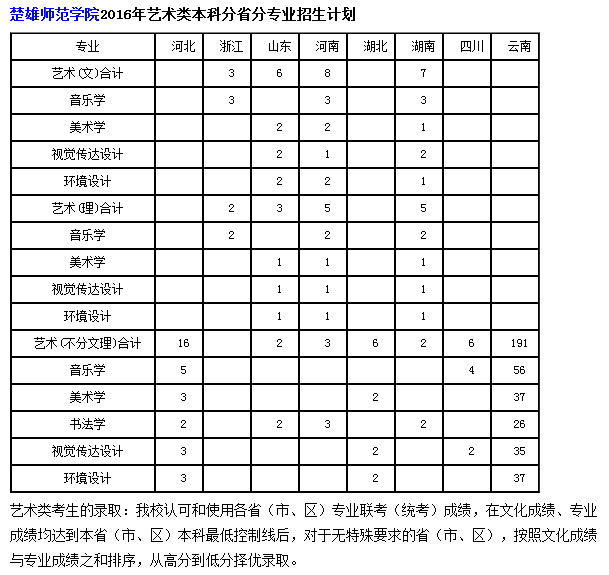 楚雄师范学院2016年艺术类本科分省分专业招生计划

| 专业 | 河北 | 浙江 | 山东 | 河南 | 湖北 | 湖南 | 四川 | 云南 |
|---|---|---|---|---|---|---|---|---|
| 艺术(文)合计 |  | 3 | 6 | 8 |  | 7 |  |  |
| 音乐学 |  | 3 |  | 3 |  | 3 |  |  |
| 美术学 |  |  | 2 | 2 |  | 1 |  |  |
| 视觉传达设计 |  |  | 2 | 1 |  | 2 |  |  |
| 环境设计 |  |  | 2 | 2 |  | 1 |  |  |
| 艺术(理)合计 |  | 2 | 3 | 5 |  | 5 |  |  |
| 音乐学 |  | 2 |  | 2 |  | 2 |  |  |
| 美术学 |  |  | 1 | 1 |  | 1 |  |  |
| 视觉传达设计 |  |  | 1 | 1 |  | 1 |  |  |
| 环境设计 |  |  | 1 | 1 |  | 1 |  |  |
| 艺术(不分文理)合计 | 16 |  | 2 | 3 | 6 | 2 | 6 | 191 |
| 音乐学 | 5 |  |  |  |  |  | 4 | 56 |
| 美术学 | 3 |  |  |  | 2 |  |  | 37 |
| 书法学 | 2 |  | 2 | 3 |  | 2 |  | 26 |
| 视觉传达设计 | 3 |  |  |  | 2 |  | 2 | 35 |
| 环境设计 | 3 |  |  |  | 2 |  |  | 37 |

艺术类考生的录取：我校认可和使用各省（市、区）专业联考（统考）成绩，在文化成绩、专业成绩均达到本省（市、区）本科最低控制线后，对于无特殊要求的省（市、区），按照文化成绩与专业成绩之和排序，从高分到低分择优录取。